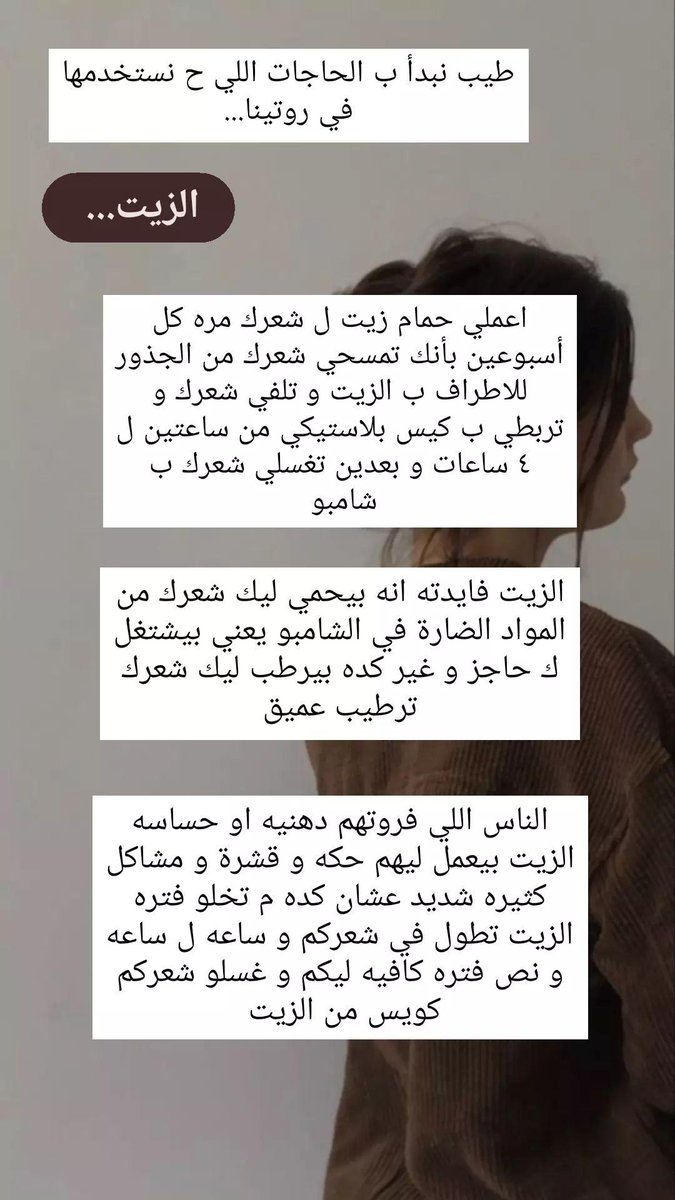 طيب نبدأ ب الحاجات اللي ح نستخدمها في روتينا...

الزيت...

اعملي حمام زيت ل شعرك مره كل أسبوعين بأنك تمسحي شعرك من الجذور للاطراف ب الزيت و تلفي شعرك و تربطي ب كيس بلاستيكي من ساعتين ل ٤ ساعات و بعدين تغسلي شعرك ب شامبو

الزيت فايدته انه بيحمي ليك شعرك من المواد الضارة في الشامبو يعني بيشتغل ك حاجز و غير كده بيرطب ليك شعرك ترطيب عميق

الناس اللي فروتهم دهنيه او حساسه الزيت بيعمل ليهم حكه و قشرة و مشاكل كثيره شديد عشان كده م تخلو فتره الزيت تطول في شعركم و ساعه ل ساعه و نص فتره كافيه ليكم و غسلو شعركم كويس من الزيت